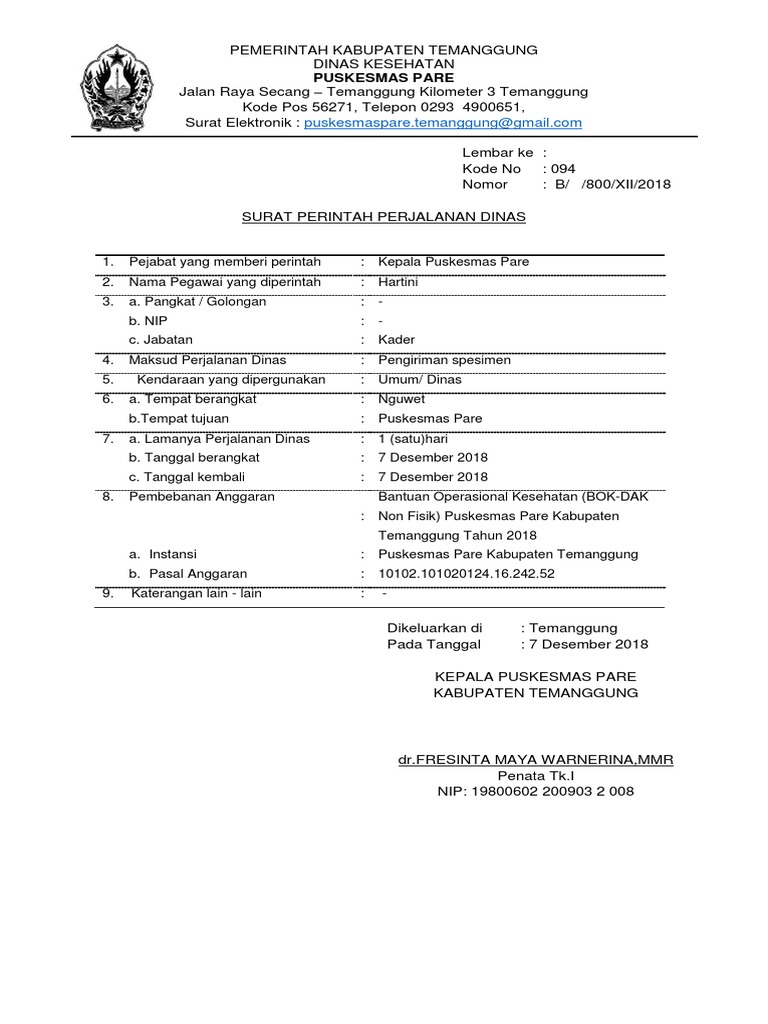 PEMERINTAH KABUPATEN TEMANGGUNG
DINAS KESEHATAN
PUSKESMAS PARE
Jalan Raya Secang – Temanggung Kilometer 3 Temanggung
Kode Pos 56271, Telepon 0293 4900651,
Surat Elektronik : puskesmaspare.temanggung@gmail.com

Lembar ke :
Kode No : 094
Nomor : B/ /800/XII/2018

SURAT PERINTAH PERJALANAN DINAS

| | | | |
|---|---|---|---|
| 1. | Pejabat yang memberi perintah | : | Kepala Puskesmas Pare |
| 2. | Nama Pegawai yang diperintah | : | Hartini |
| 3. | a. Pangkat / Golongan | : | - |
| | b. NIP | : | - |
| | c. Jabatan | : | Kader |
| 4. | Maksud Perjalanan Dinas | : | Pengiriman spesimen |
| 5. | Kendaraan yang dipergunakan | : | Umum/ Dinas |
| 6. | a. Tempat berangkat | : | Nguwet |
| | b.Tempat tujuan | : | Puskesmas Pare |
| 7. | a. Lamanya Perjalanan Dinas | : | 1 (satu)hari |
| | b. Tanggal berangkat | : | 7 Desember 2018 |
| | c. Tanggal kembali | : | 7 Desember 2018 |
| 8. | Pembebanan Anggaran | : | Bantuan Operasional Kesehatan (BOK-DAK Non Fisik) Puskesmas Pare Kabupaten Temanggung Tahun 2018 |
| | a. Instansi | : | Puskesmas Pare Kabupaten Temanggung |
| | b. Pasal Anggaran | : | 10102.101020124.16.242.52 |
| 9. | Katerangan lain - lain | : | - |

Dikeluarkan di : Temanggung
Pada Tanggal : 7 Desember 2018

KEPALA PUSKESMAS PARE
KABUPATEN TEMANGGUNG

dr.FRESINTA MAYA WARNERINA,MMR
Penata Tk.I
NIP: 19800602 200903 2 008